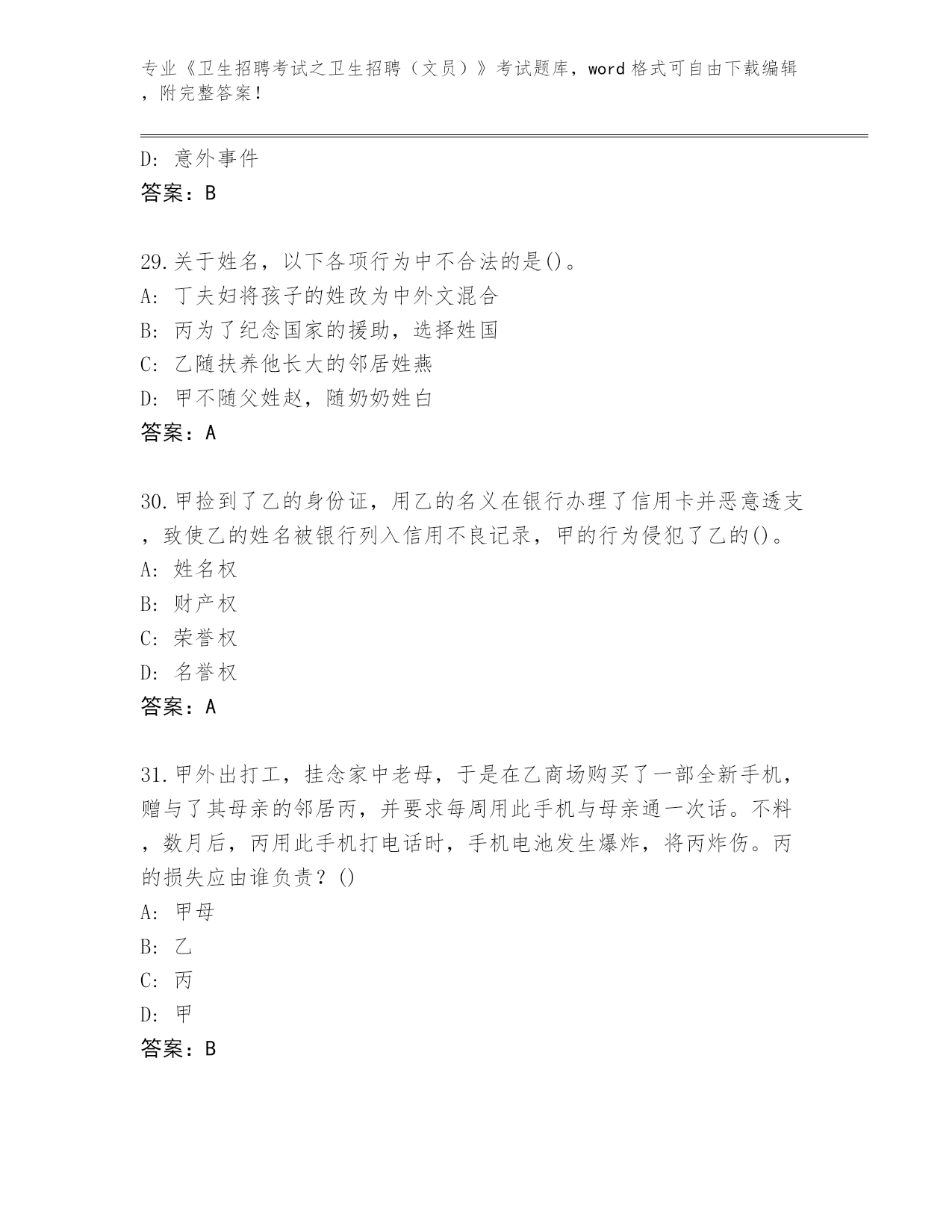 专业《卫生招聘考试之卫生招聘（文员）》考试题库，word 格式可自由下载编辑，附完整答案！

D: 意外事件
答案：B

29.关于姓名，以下各项行为中不合法的是()。
A: 丁夫妇将孩子的姓改为中外文混合
B: 丙为了纪念国家的援助，选择姓国
C: 乙随扶养他长大的邻居姓燕
D: 甲不随父姓赵，随奶奶姓白
答案：A

30.甲捡到了乙的身份证，用乙的名义在银行办理了信用卡并恶意透支，致使乙的姓名被银行列入信用不良记录，甲的行为侵犯了乙的()。
A: 姓名权
B: 财产权
C: 荣誉权
D: 名誉权
答案：A

31.甲外出打工，挂念家中老母，于是在乙商场购买了一部全新手机，赠与了其母亲的邻居丙，并要求每周用此手机与母亲通一次话。不料，数月后，丙用此手机打电话时，手机电池发生爆炸，将丙炸伤。丙的损失应由谁负责？()
A: 甲母
B: 乙
C: 丙
D: 甲
答案：B